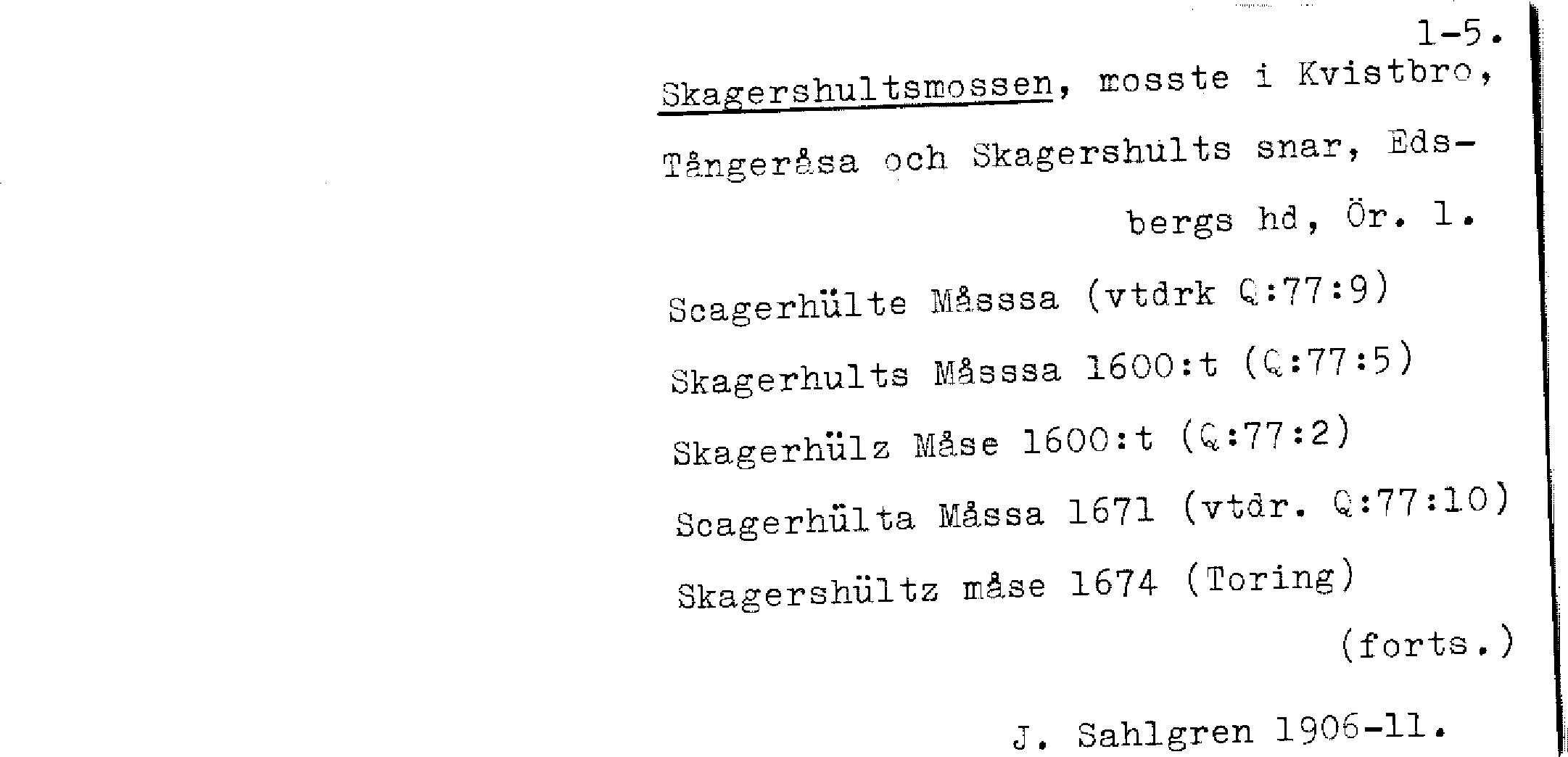 1-5.

Skagershultsmossen, mosste i Kvistbro, Tångeråsa och Skagershults snar, Edsbergs hd, Ör. l.

Scagerhülte Måsssa (vtdrk Q:77:9)

Skagerhults Måsssa 1600:t (Q:77:5)

Skagerhülz Måse 1600:t (Q:77:2)

Scagerhülta Måssa 1671 (vtdr. Q:77:10)

Skagershültz måse 1674 (Toring)

(forts.)

J. Sahlgren 1906-11.